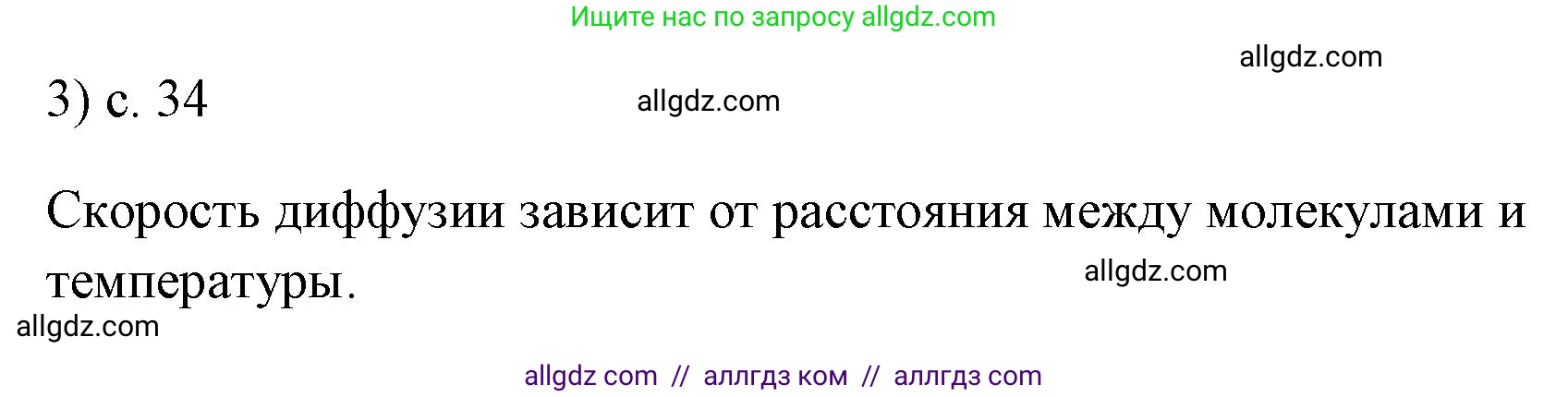 Ищите нас по запросу allgdz.com

allgdz.com

3) с. 34

allgdz.com

Скорость диффузии зависит от расстояния между молекулами и температуры.

allgdz.com

allgdz.com

allgdz com // аллгдз ком // аллгдз com